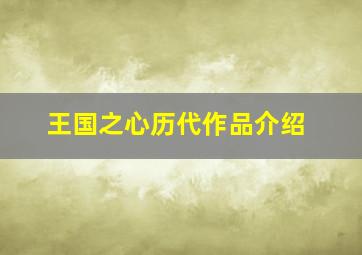 王国之心历代作品介绍